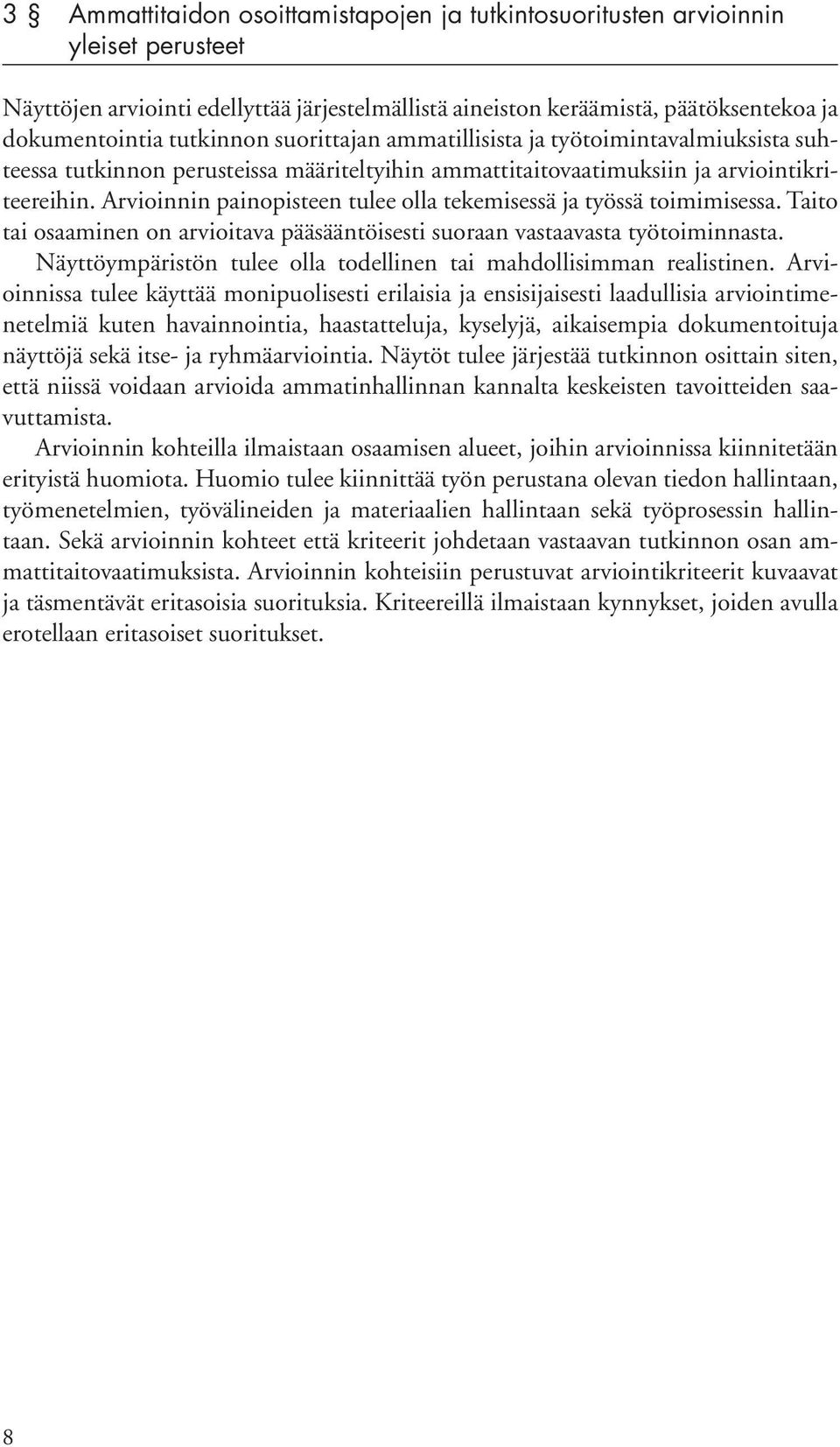 3 § Ammattitaidon osoittamistapojen ja tutkintosuoritusten arvioinnin yleiset perusteet

Näyttöjen arviointi edellyttää järjestelmällistä aineiston keräämistä, päätöksentekoa ja dokumentointia tutkinnon suorittajan ammatillisista ja työtoimintavalmiuksista suhteessa tutkinnon perusteissa määriteltyihin ammattitaitovaatimuksiin ja arviointikriteereihin. Arvioinnin painopisteen tulee olla tekemisessä ja työssä toimimisessa. Taito tai osaaminen on arvioitava pääsääntöisesti suoraan vastaavasta työtoiminnasta. Näyttöympäristön tulee olla todellinen tai mahdollisimman realistinen. Arvioinnissa tulee käyttää monipuolisesti erilaisia ja ensisijaisesti laadullisia arviointimenetelmiä kuten havainnointia, haastatteluja, kyselyjä, aikaisempia dokumentoituja näyttöjä sekä itse- ja ryhmäarviointia. Näytöt tulee järjestää tutkinnon osittain siten, että niissä voidaan arvioida ammatinhallinnan kannalta keskeisten tavoitteiden saavuttamista.

Arvioinnin kohteilla ilmaistaan osaamisen alueet, joihin arvioinnissa kiinnitetään erityistä huomiota. Huomio tulee kiinnittää työn perustana olevan tiedon hallintaan, työmenetelmien, työvälineiden ja materiaalien hallintaan sekä työprosessin hallintaan. Sekä arvioinnin kohteet että kriteerit johdetaan vastaavan tutkinnon osan ammattitaitovaatimuksista. Arvioinnin kohteisiin perustuvat arviointikriteerit kuvaavat ja täsmentävät eritasoisia suorituksia. Kriteereillä ilmaistaan kynnykset, joiden avulla erotellaan eritasoiset suoritukset.

8